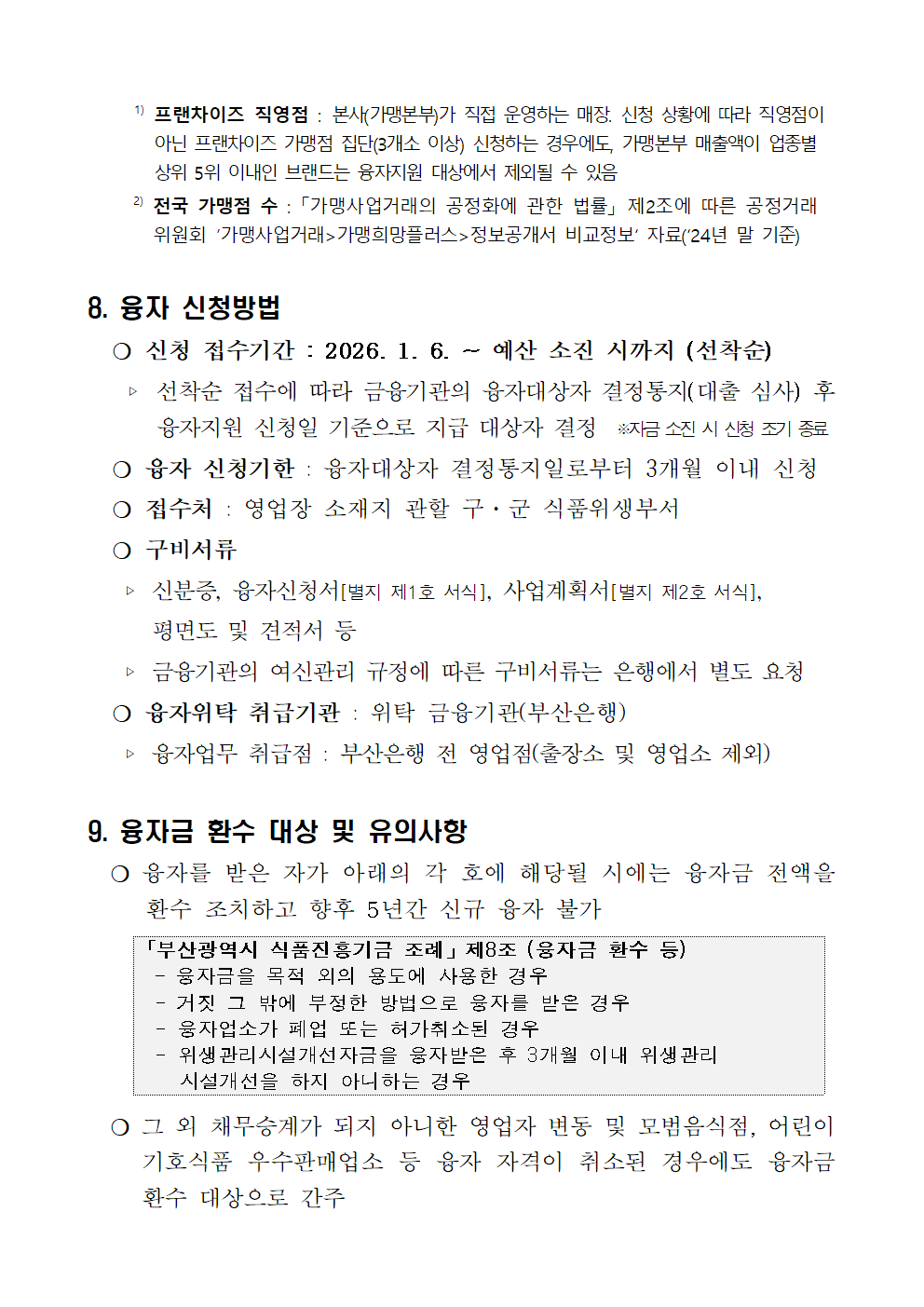 1) 프랜차이즈 직영점 : 본사(가맹본부)가 직접 운영하는 매장. 신청 상황에 따라 직영점이 아닌 프랜차이즈 가맹점 집단(3개소 이상) 신청하는 경우에도, 가맹본부 매출액이 업종별 상위 5위 이내인 브랜드는 융자지원 대상에서 제외될 수 있음

2) 전국 가맹점 수 : 「가맹사업거래의 공정화에 관한 법률」 제2조에 따른 공정거래 위원회 '가맹사업거래>가맹희망플러스>정보공개서 비교정보' 자료('24년 말 기준)

8. 융자 신청방법

○ 신청 접수기간 : 2026. 1. 6. ~ 예산 소진 시까지 (선착순)

▹ 선착순 접수에 따라 금융기관의 융자대상자 결정통지(대출 심사) 후 융자지원 신청일 기준으로 지급 대상자 결정 ※자금 소진 시 신청 조기 종료

○ 융자 신청기한 : 융자대상자 결정통지일로부터 3개월 이내 신청

○ 접수처 : 영업장 소재지 관할 구·군 식품위생부서

○ 구비서류

▹ 신분증, 융자신청서[별지 제1호 서식], 사업계획서[별지 제2호 서식], 평면도 및 견적서 등

▹ 금융기관의 여신관리 규정에 따른 구비서류는 은행에서 별도 요청

○ 융자위탁 취급기관 : 위탁 금융기관(부산은행)

▹ 융자업무 취급점 : 부산은행 전 영업점(출장소 및 영업소 제외)

9. 융자금 환수 대상 및 유의사항

○ 융자를 받은 자가 아래의 각 호에 해당될 시에는 융자금 전액을 환수 조치하고 향후 5년간 신규 융자 불가

「부산광역시 식품진흥기금 조례」 제8조 (융자금 환수 등)
- 융자금을 목적 외의 용도에 사용한 경우
- 거짓 그 밖에 부정한 방법으로 융자를 받은 경우
- 융자업소가 폐업 또는 허가취소된 경우
- 위생관리시설개선자금을 융자받은 후 3개월 이내 위생관리 시설개선을 하지 아니하는 경우

○ 그 외 채무승계가 되지 아니한 영업자 변동 및 모범음식점, 어린이 기호식품 우수판매업소 등 융자 자격이 취소된 경우에도 융자금 환수 대상으로 간주